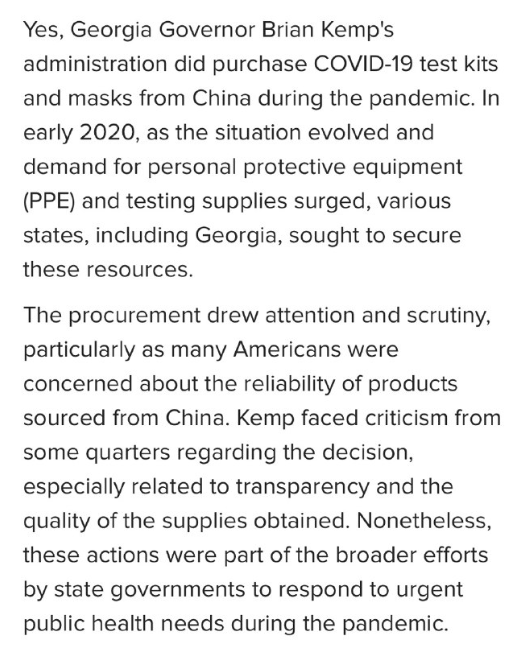 Yes, Georgia Governor Brian Kemp's administration did purchase COVID-19 test kits and masks from China during the pandemic. In early 2020, as the situation evolved and demand for personal protective equipment (PPE) and testing supplies surged, various states, including Georgia, sought to secure these resources.

The procurement drew attention and scrutiny, particularly as many Americans were concerned about the reliability of products sourced from China. Kemp faced criticism from some quarters regarding the decision, especially related to transparency and the quality of the supplies obtained. Nonetheless, these actions were part of the broader efforts by state governments to respond to urgent public health needs during the pandemic.